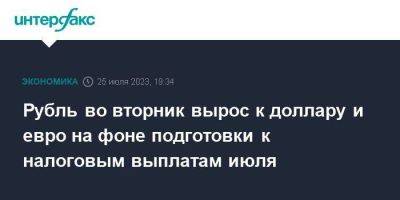 интерфакс

ЭКОНОМИКА 25 июля 2023, 18:34

Рубль во вторник вырос к доллару и евро на фоне подготовки к налоговым выплатам июля